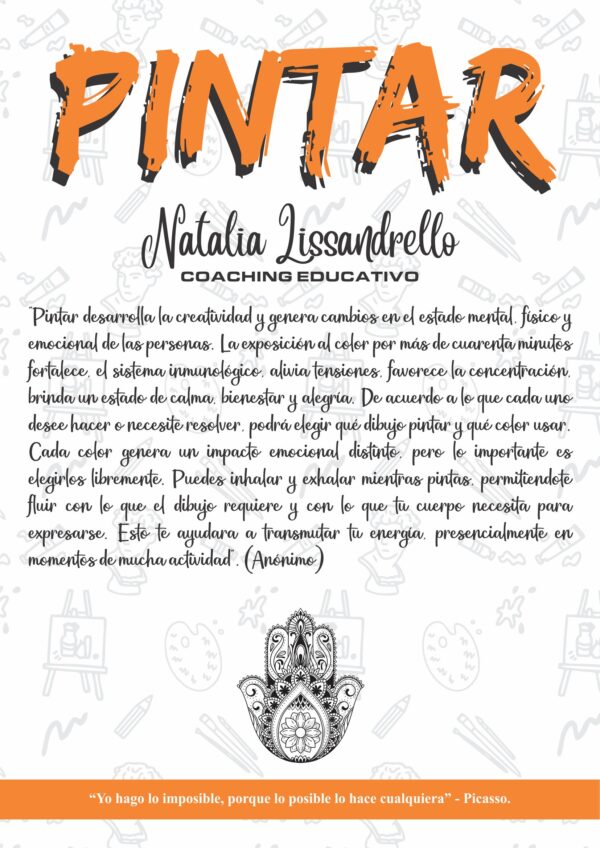 PINTAR

Natalia Lissandrello
COACHING EDUCATIVO

"Pintar desarrolla la creatividad y genera cambios en el estado mental, físico y emocional de las personas. La exposición al color por más de cuarenta minutos fortalece, el sistema inmunológico, alivia tensiones, favorece la concentración, brinda un estado de calma, bienestar y alegría. De acuerdo a lo que cada uno desee hacer o necesite resolver, podrá elegir qué dibujo pintar y qué color usar. Cada color genera un impacto emocional distinto, pero lo importante es elegirlos libremente. Puedes inhalar y exhalar mientras pintas, permitiendote fluir con lo que el dibujo requiere y con lo que tu cuerpo necesita para expresarse. Esto te ayudara a transmutar tu energía, presencialmente en momentos de mucha actividad". (Anónimo)

"Yo hago lo imposible, porque lo posible lo hace cualquiera" - Picasso.